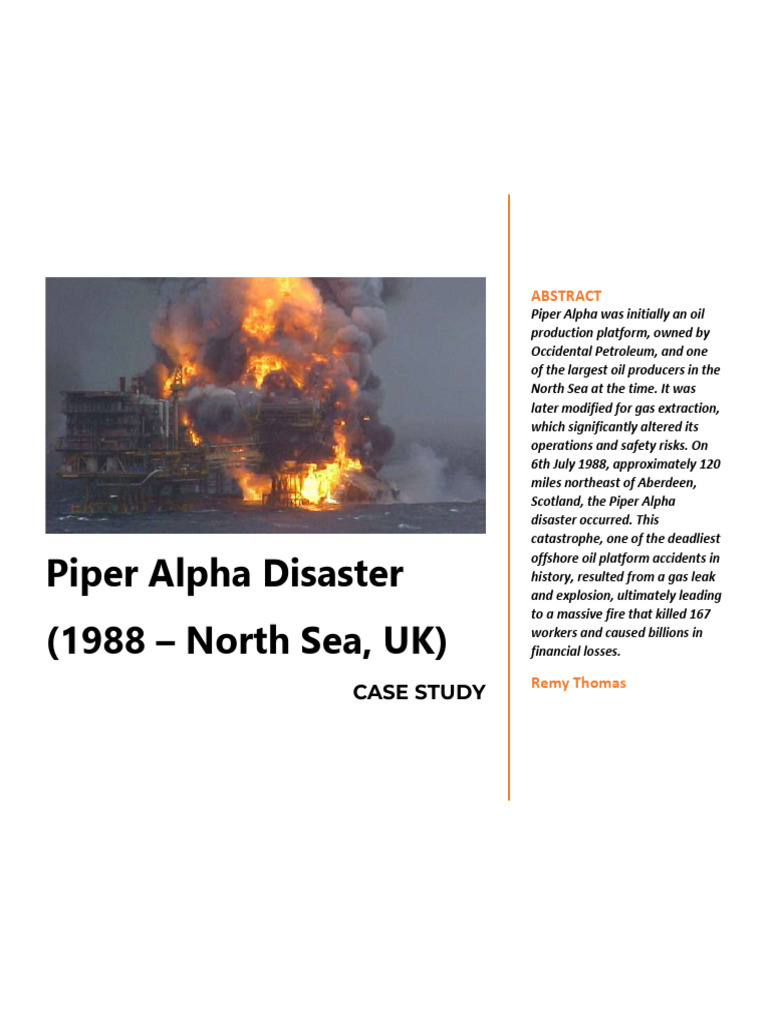 Piper Alpha Disaster

(1988 – North Sea, UK)

CASE STUDY

ABSTRACT

Piper Alpha was initially an oil production platform, owned by Occidental Petroleum, and one of the largest oil producers in the North Sea at the time. It was later modified for gas extraction, which significantly altered its operations and safety risks. On 6th July 1988, approximately 120 miles northeast of Aberdeen, Scotland, the Piper Alpha disaster occurred. This catastrophe, one of the deadliest offshore oil platform accidents in history, resulted from a gas leak and explosion, ultimately leading to a massive fire that killed 167 workers and caused billions in financial losses.

Remy Thomas